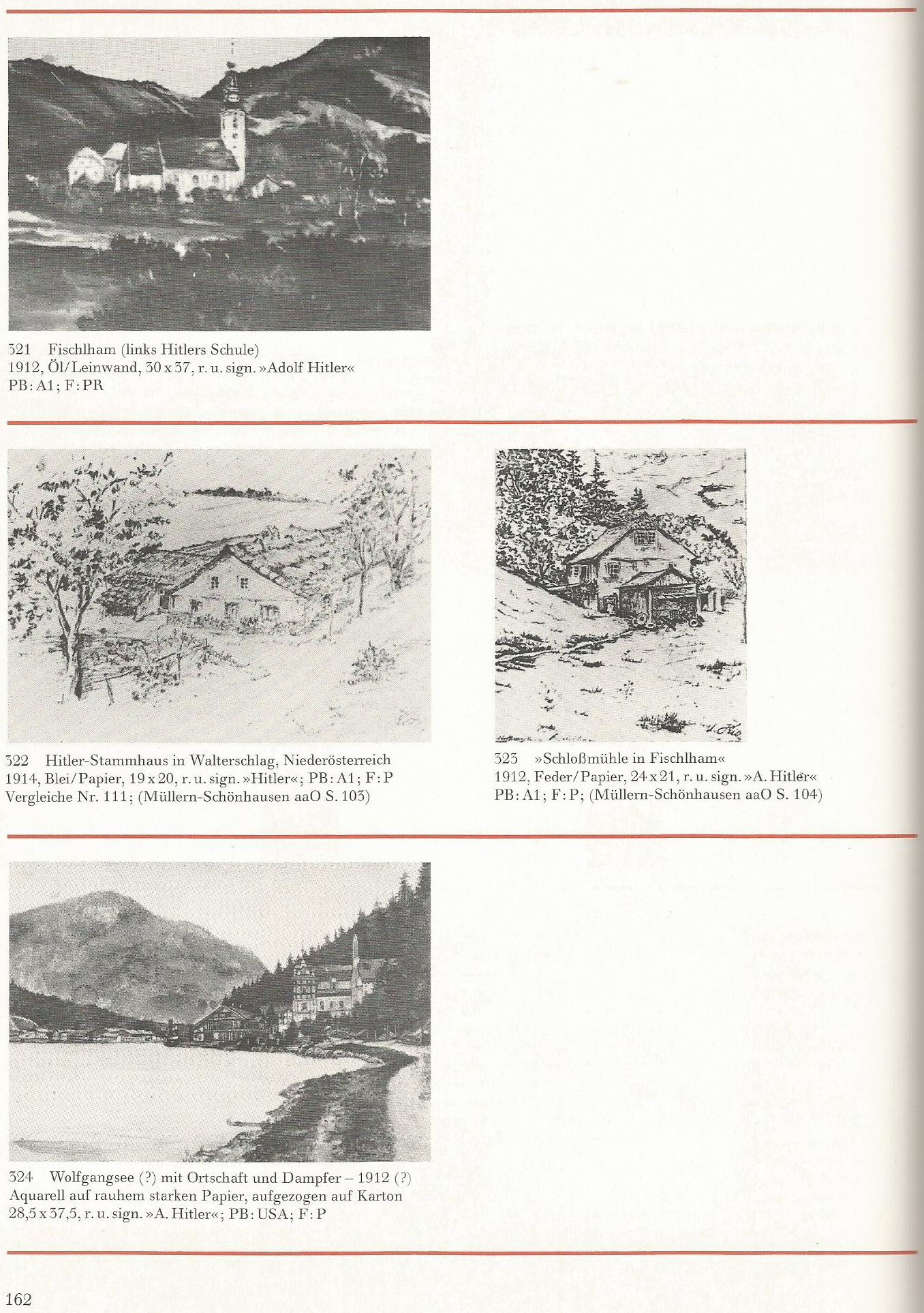 321 Fischlham (links Hitlers Schule)
1912, Öl/Leinwand, 30 x 37, r. u. sign. »Adolf Hitler«
PB: A1; F: PR

322 Hitler-Stammhaus in Walterschlag, Niederösterreich
1914, Blei/Papier, 19 x 20, r. u. sign. »Hitler«; PB: A1; F: P
Vergleiche Nr. 111; (Müllern-Schönhausen aaO S. 103)

323 »Schloßmühle in Fischlham«
1912, Feder/Papier, 24 x 21, r. u. sign. »A. Hitler«
PB: A1; F: P; (Müllern-Schönhausen aaO S. 104)

324 Wolfgangsee (?) mit Ortschaft und Dampfer – 1912 (?)
Aquarell auf rauhem starken Papier, aufgezogen auf Karton
28,5 x 37,5, r. u. sign. »A. Hitler«; PB: USA; F: P

162